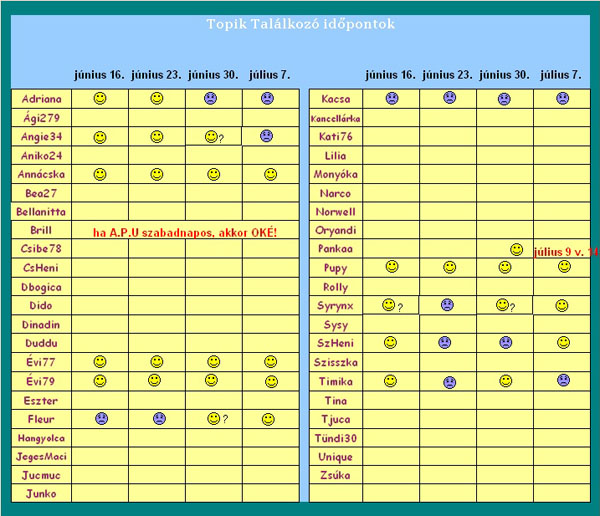 Topik Találkozó időpontok

| | június 16. | június 23. | június 30. | július 7. |
|---|---|---|---|---|
| Adriana | | | | |
| Ági279 | | | | |
| Angie34 | | | ? | |
| Aniko24 | | | | |
| Annácska | | | | |
| Bea27 | | | | |
| Bellanitta | | | | |
| Brill | ha A.P.U szabadnapos, akkor OKÉ! | | | |
| Csibe78 | | | | |
| CsHeni | | | | |
| Dbogica | | | | |
| Dido | | | | |
| Dinadin | | | | |
| Duddu | | | | |
| Évi77 | | | | |
| Évi79 | | | | |
| Eszter | | | | |
| Fleur | | | ? | |
| Hangyolca | | | | |
| JegesMaci | | | | |
| Jucmuc | | | | |
| Junko | | | | |

| | június 16. | június 23. | június 30. | július 7. |
|---|---|---|---|---|
| Kacsa | | | | |
| Kancellárka | | | | |
| Kati76 | | | | |
| Lilia | | | | |
| Monyóka | | | | |
| Narco | | | | |
| Norwell | | | | |
| Oryandi | | | | |
| Pankaa | | | | július 9 v. 14 |
| Pupy | | | | |
| Rolly | | | | |
| Syrynx | ? | | ? | |
| Sysy | | | | |
| SzHeni | | | | |
| Szisszka | | | | |
| Timika | | | | |
| Tina | | | | |
| Tjuca | | | | |
| Tündi30 | | | | |
| Unique | | | | |
| Zsúka | | | | |